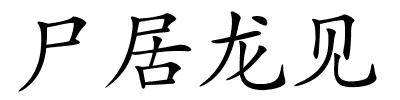 尸居龙见